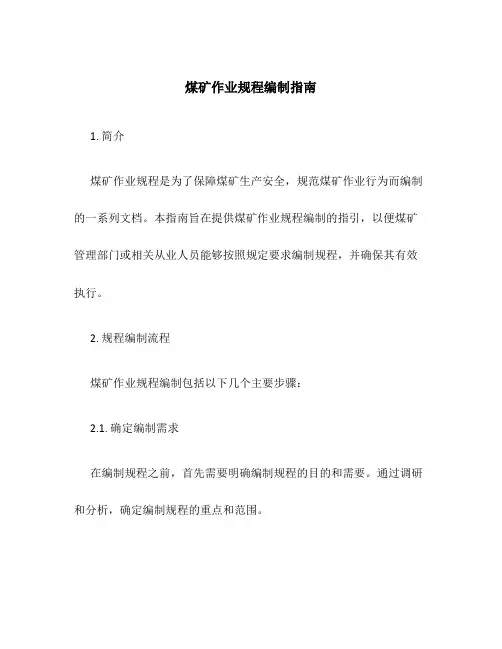 煤矿作业规程编制指南

1. 简介

煤矿作业规程是为了保障煤矿生产安全，规范煤矿作业行为而编制的一系列文档。本指南旨在提供煤矿作业规程编制的指引，以便煤矿管理部门或相关从业人员能够按照规定要求编制规程，并确保其有效执行。

2. 规程编制流程

煤矿作业规程编制包括以下几个主要步骤：

2.1. 确定编制需求

在编制规程之前，首先需要明确编制规程的目的和需要。通过调研和分析，确定编制规程的重点和范围。